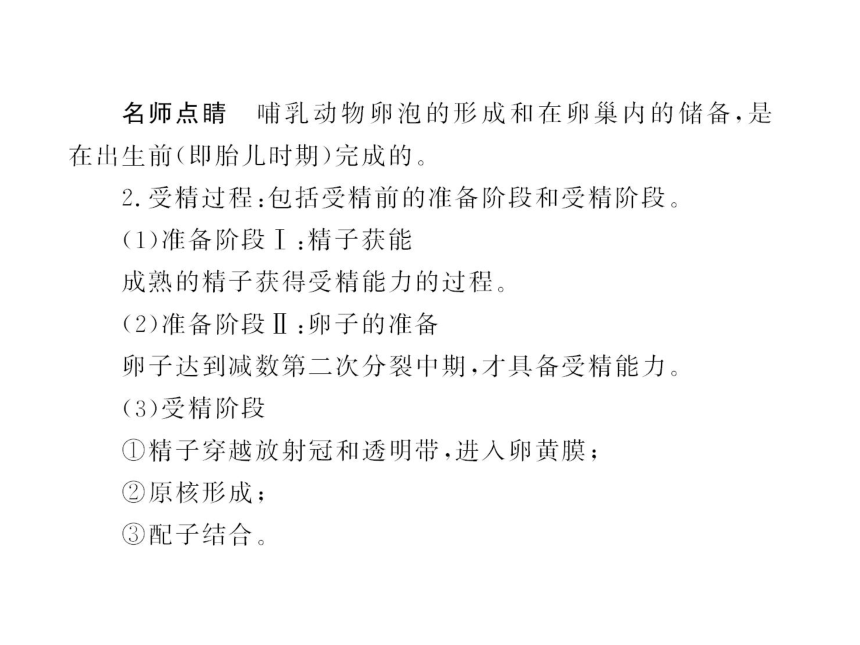 名师点睛　哺乳动物卵泡的形成和在卵巢内的储备，是在出生前(即胎儿时期)完成的。

2.受精过程：包括受精前的准备阶段和受精阶段。

(1)准备阶段Ⅰ：精子获能

成熟的精子获得受精能力的过程。

(2)准备阶段Ⅱ：卵子的准备

卵子达到减数第二次分裂中期，才具备受精能力。

(3)受精阶段

①精子穿越放射冠和透明带，进入卵黄膜；

②原核形成；

③配子结合。